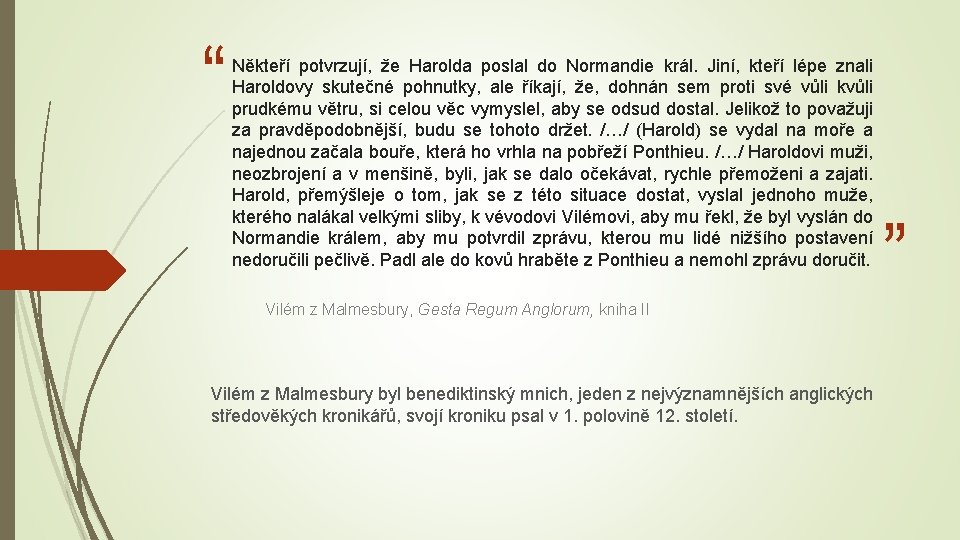 “ Někteří potvrzují, že Harolda poslal do Normandie král. Jiní, kteří lépe znali Haroldovy skutečné pohnutky, ale říkají, že, dohnán sem proti své vůli kvůli prudkému větru, si celou věc vymyslel, aby se odsud dostal. Jelikož to považuji za pravděpodobnější, budu se tohoto držet. /…/ (Harold) se vydal na moře a najednou začala bouře, která ho vrhla na pobřeží Ponthieu. /…/ Haroldovi muži, neozbrojení a v menšině, byli, jak se dalo očekávat, rychle přemoženi a zajati. Harold, přemýšleje o tom, jak se z této situace dostat, vyslal jednoho muže, kterého nalákal velkými sliby, k vévodovi Vilémovi, aby mu řekl, že byl vyslán do Normandie králem, aby mu potvrdil zprávu, kterou mu lidé nižšího postavení nedoručili pečlivě. Padl ale do kovů hraběte z Ponthieu a nemohl zprávu doručit. ”

Vilém z Malmesbury, Gesta Regum Anglorum, kniha II

Vilém z Malmesbury byl benediktinský mnich, jeden z nejvýznamnějších anglických středověkých kronikářů, svojí kroniku psal v 1. polovině 12. století.